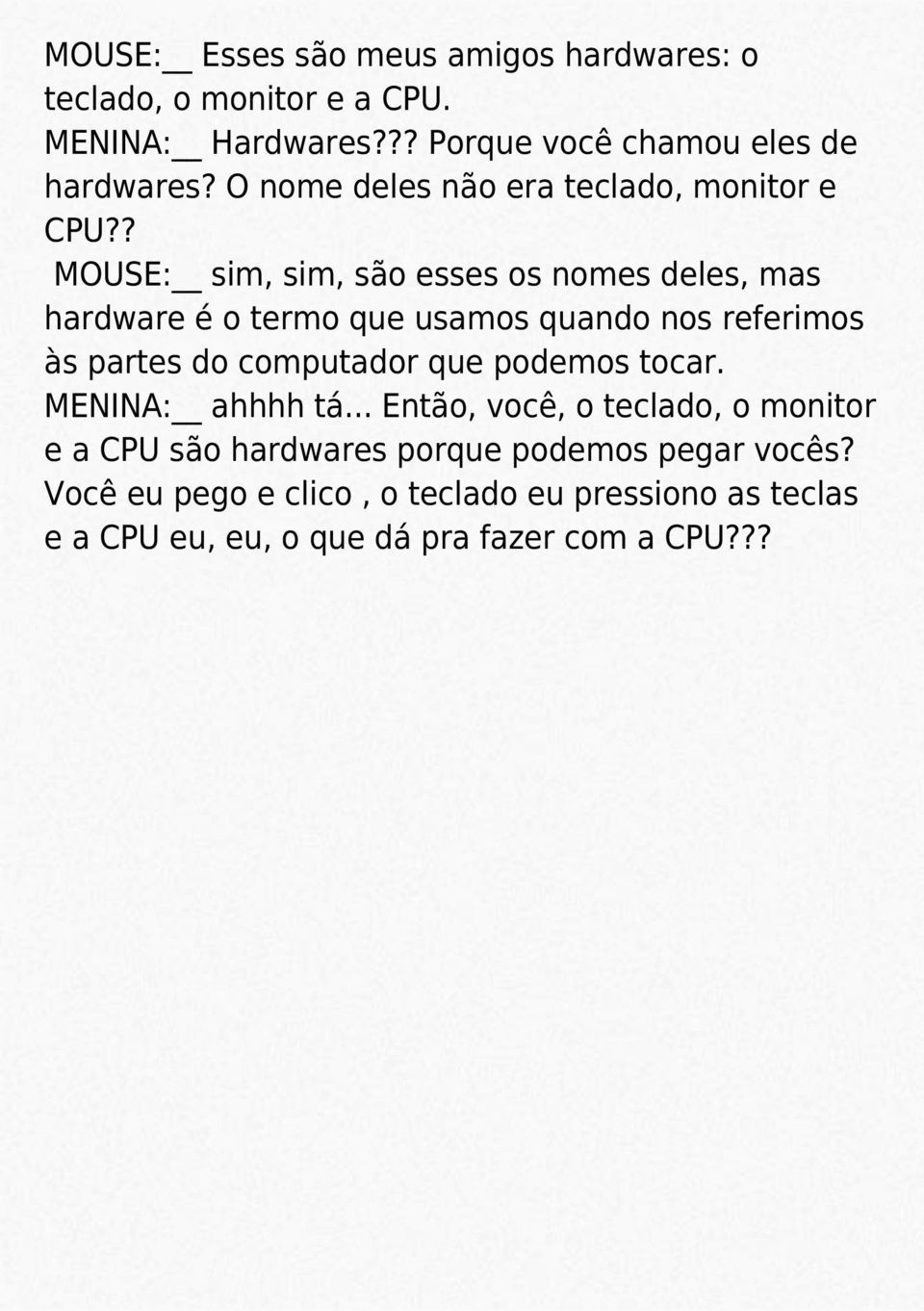 MOUSE:__ Esses são meus amigos hardwares: o teclado, o monitor e a CPU.
MENINA:__ Hardwares??? Porque você chamou eles de hardwares? O nome deles não era teclado, monitor e CPU??
MOUSE:__ sim, sim, são esses os nomes deles, mas hardware é o termo que usamos quando nos referimos às partes do computador que podemos tocar.
MENINA:__ ahhhh tá... Então, você, o teclado, o monitor e a CPU são hardwares porque podemos pegar vocês? Você eu pego e clico , o teclado eu pressiono as teclas e a CPU eu, eu, o que dá pra fazer com a CPU???